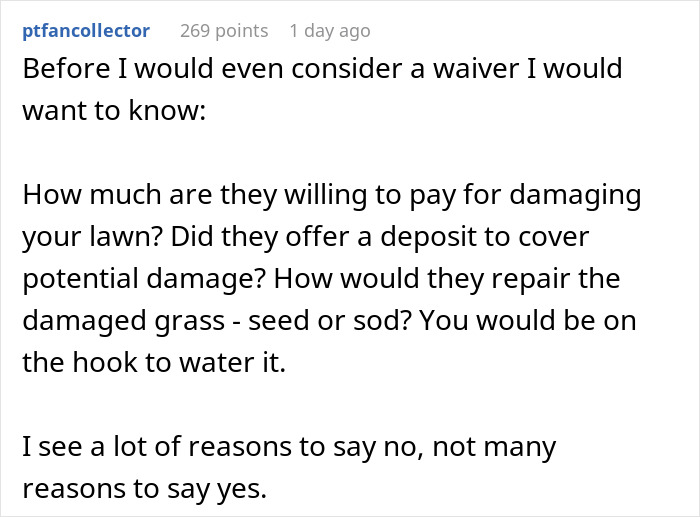 ptfancollector 269 points 1 day ago

Before I would even consider a waiver I would want to know:

How much are they willing to pay for damaging your lawn? Did they offer a deposit to cover potential damage? How would they repair the damaged grass - seed or sod? You would be on the hook to water it.

I see a lot of reasons to say no, not many reasons to say yes.